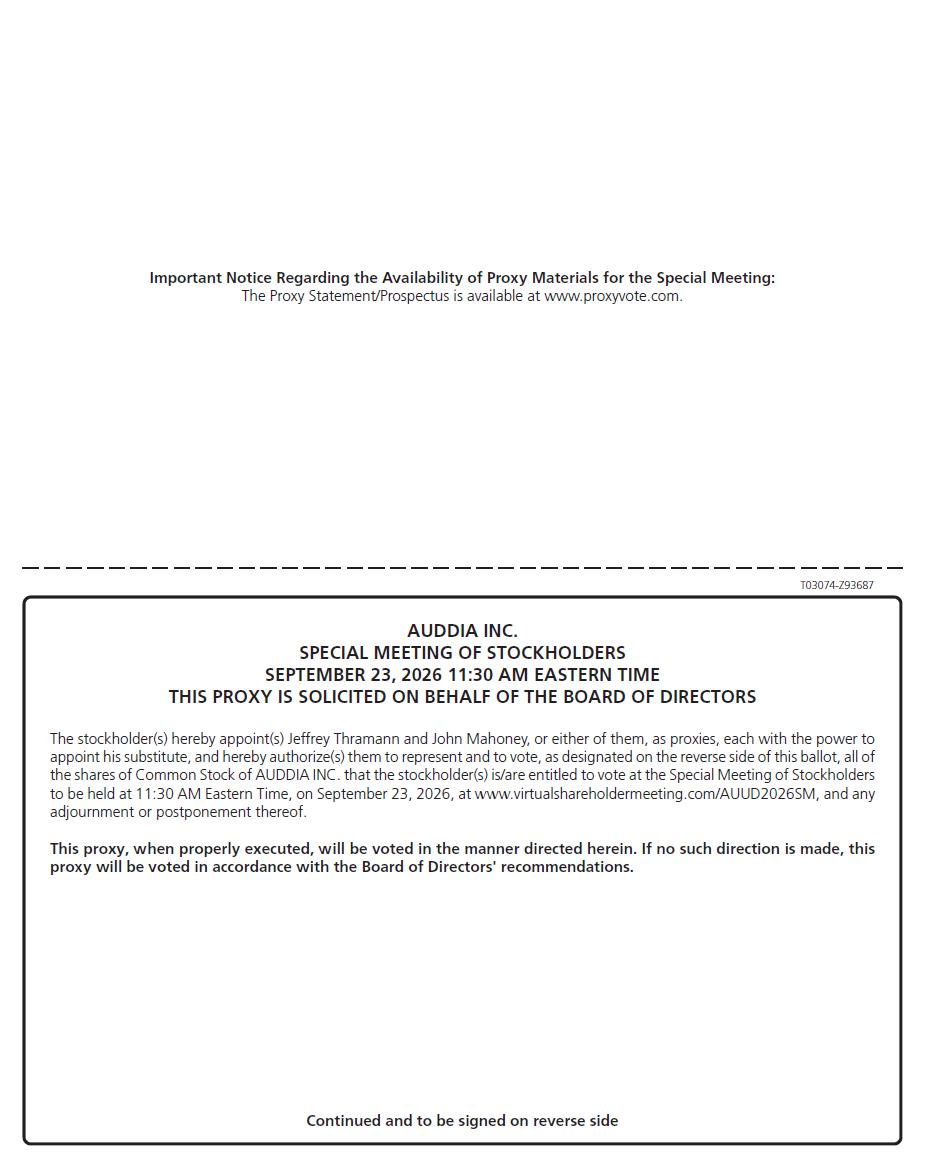 Important Notice Regarding the Availability of Proxy Materials for the Special Meeting:
The Proxy Statement/Prospectus is available at www.proxyvote.com.

T03074-Z93687

AUDDIA INC.
SPECIAL MEETING OF STOCKHOLDERS
SEPTEMBER 23, 2026 11:30 AM EASTERN TIME
THIS PROXY IS SOLICITED ON BEHALF OF THE BOARD OF DIRECTORS

The stockholder(s) hereby appoint(s) Jeffrey Thramann and John Mahoney, or either of them, as proxies, each with the power to appoint his substitute, and hereby authorize(s) them to represent and to vote, as designated on the reverse side of this ballot, all of the shares of Common Stock of AUDDIA INC. that the stockholder(s) is/are entitled to vote at the Special Meeting of Stockholders to be held at 11:30 AM Eastern Time, on September 23, 2026, at www.virtualshareholdermeeting.com/AUUD2026SM, and any adjournment or postponement thereof.

This proxy, when properly executed, will be voted in the manner directed herein. If no such direction is made, this proxy will be voted in accordance with the Board of Directors' recommendations.

Continued and to be signed on reverse side